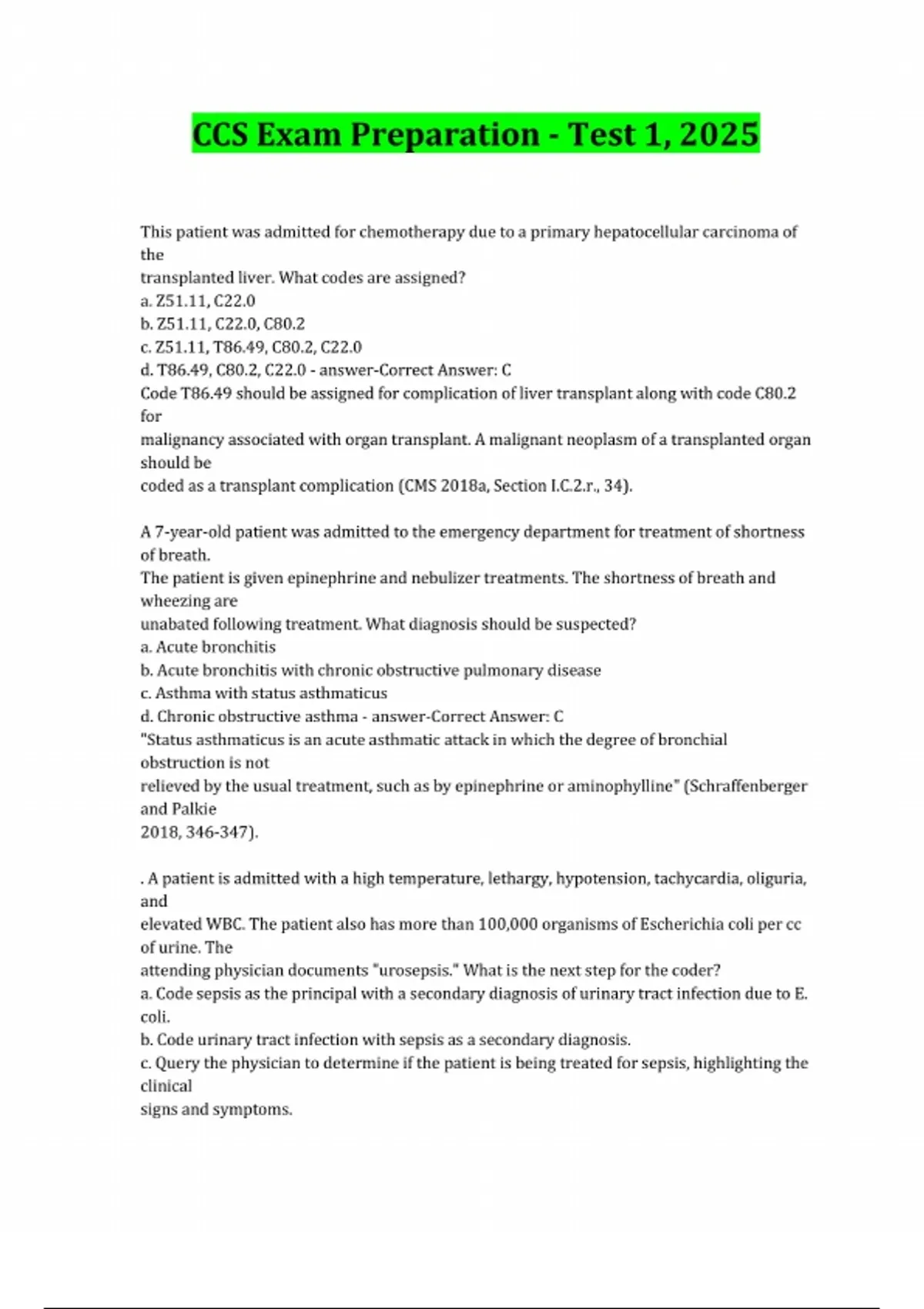 CCS Exam Preparation - Test 1, 2025

This patient was admitted for chemotherapy due to a primary hepatocellular carcinoma of the
transplanted liver. What codes are assigned?
a. Z51.11, C22.0
b. Z51.11, C22.0, C80.2
c. Z51.11, T86.49, C80.2, C22.0
d. T86.49, C80.2, C22.0 - answer-Correct Answer: C
Code T86.49 should be assigned for complication of liver transplant along with code C80.2 for
malignancy associated with organ transplant. A malignant neoplasm of a transplanted organ should be
coded as a transplant complication (CMS 2018a, Section I.C.2.r., 34).

A 7-year-old patient was admitted to the emergency department for treatment of shortness of breath.
The patient is given epinephrine and nebulizer treatments. The shortness of breath and wheezing are
unabated following treatment. What diagnosis should be suspected?
a. Acute bronchitis
b. Acute bronchitis with chronic obstructive pulmonary disease
c. Asthma with status asthmaticus
d. Chronic obstructive asthma - answer-Correct Answer: C
"Status asthmaticus is an acute asthmatic attack in which the degree of bronchial obstruction is not
relieved by the usual treatment, such as by epinephrine or aminophylline" (Schraffenberger and Palkie
2018, 346-347).

. A patient is admitted with a high temperature, lethargy, hypotension, tachycardia, oliguria, and
elevated WBC. The patient also has more than 100,000 organisms of Escherichia coli per cc of urine. The
attending physician documents "urosepsis." What is the next step for the coder?
a. Code sepsis as the principal with a secondary diagnosis of urinary tract infection due to E. coli.
b. Code urinary tract infection with sepsis as a secondary diagnosis.
c. Query the physician to determine if the patient is being treated for sepsis, highlighting the clinical
signs and symptoms.